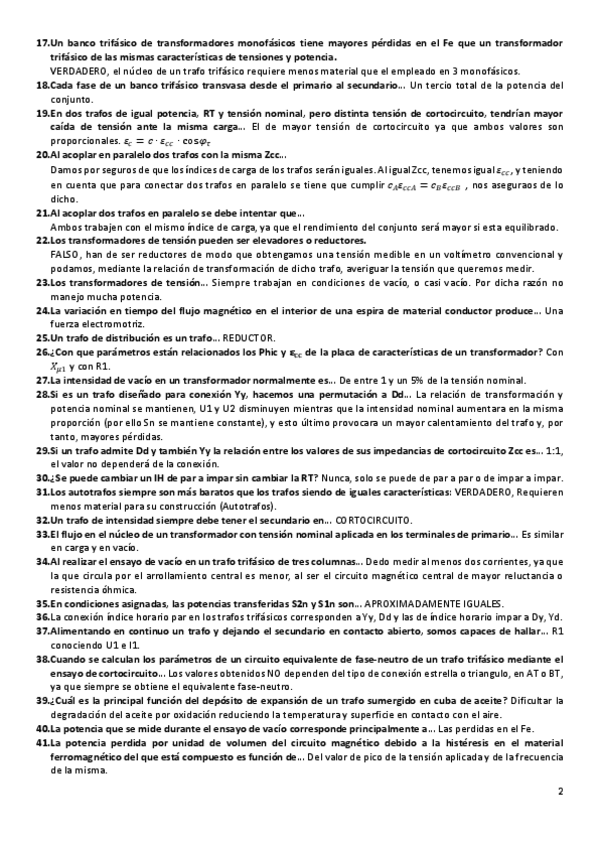 17.Un banco trifásico de transformadores monofásicos tiene mayores pérdidas en el Fe que un transformador trifásico de las mismas características de tensiones y potencia.
VERDADERO, el núcleo de un trafo trifásico requiere menos material que el empleado en 3 monofásicos.

18.Cada fase de un banco trifásico transvasa desde el primario al secundario... Un tercio total de la potencia del conjunto.

19.En dos trafos de igual potencia, RT y tensión nominal, pero distinta tensión de cortocircuito, tendrían mayor caída de tensión ante la misma carga... El de mayor tensión de cortocircuito ya que ambos valores son proporcionales. $\varepsilon_c = c \cdot \varepsilon_{cc} \cdot \cos\varphi_c$

20.Al acoplar en paralelo dos trafos con la misma Zcc...
Damos por seguros de que los índices de carga de los trafos serán iguales. Al igual Zcc, tenemos igual $\varepsilon_{cc}$, y teniendo en cuenta que para conectar dos trafos en paralelo se tiene que cumplir $c_A\varepsilon_{ccA} = c_B\varepsilon_{ccB}$ , nos aseguraos de lo dicho.

21.Al acoplar dos trafos en paralelo se debe intentar que...
Ambos trabajen con el mismo índice de carga, ya que el rendimiento del conjunto será mayor si esta equilibrado.

22.Los transformadores de tensión pueden ser elevadores o reductores.
FALSO, han de ser reductores de modo que obtengamos una tensión medible en un voltímetro convencional y podamos, mediante la relación de transformación de dicho trafo, averiguar la tensión que queremos medir.

23.Los transformadores de tensión... Siempre trabajan en condiciones de vacío, o casi vacío. Por dicha razón no manejo mucha potencia.

24.La variación en tiempo del flujo magnético en el interior de una espira de material conductor produce... Una fuerza electromotriz.

25.Un trafo de distribución es un trafo... REDUCTOR.

26.¿Con que parámetros están relacionados los Phic y $\varepsilon_{cc}$ de la placa de características de un transformador? Con $X_{\mu 1}$ y con R1.

27.La intensidad de vacío en un transformador normalmente es... De entre 1 y un 5% de la tensión nominal.

28.Si es un trafo diseñado para conexión Yy, hacemos una permutación a Dd... La relación de transformación y potencia nominal se mantienen, U1 y U2 disminuyen mientras que la intensidad nominal aumentara en la misma proporción (por ello Sn se mantiene constante), y esto último provocara un mayor calentamiento del trafo y, por tanto, mayores pérdidas.

29.Si un trafo admite Dd y también Yy la relación entre los valores de sus impedancias de cortocircuito Zcc es... 1:1, el valor no dependerá de la conexión.

30.¿Se puede cambiar un IH de par a impar sin cambiar la RT? Nunca, solo se puede de par a par o de impar a impar.

31.Los autotrafos siempre son más baratos que los trafos siendo de iguales características: VERDADERO, Requieren menos material para su construcción (Autotrafos).

32.Un trafo de intensidad siempre debe tener el secundario en... CORTOCIRCUITO.

33.El flujo en el núcleo de un transformador con tensión nominal aplicada en los terminales de primario... Es similar en carga y en vacío.

34.Al realizar el ensayo de vacío en un trafo trifásico de tres columnas... Dedo medir al menos dos corrientes, ya que la que circula por el arrollamiento central es menor, al ser el circuito magnético central de mayor reluctancia o resistencia óhmica.

35.En condiciones asignadas, las potencias transferidas S2n y S1n son... APROXIMADAMENTE IGUALES.

36.La conexión índice horario par en los trafos trifásicos corresponden a Yy, Dd y las de índice horario impar a Dy, Yd.

37.Alimentando en continuo un trafo y dejando el secundario en contacto abierto, somos capaces de hallar... R1 conociendo U1 e I1.

38.Cuando se calculan los parámetros de un circuito equivalente de fase-neutro de un trafo trifásico mediante el ensayo de cortocircuito... Los valores obtenidos NO dependen del tipo de conexión estrella o triangulo, en AT o BT, ya que siempre se obtiene el equivalente fase-neutro.

39.¿Cuál es la principal función del depósito de expansión de un trafo sumergido en cuba de aceite? Dificultar la degradación del aceite por oxidación reduciendo la temperatura y superficie en contacto con el aire.

40.La potencia que se mide durante el ensayo de vacío corresponde principalmente a... Las perdidas en el Fe.

41.La potencia perdida por unidad de volumen del circuito magnético debido a la histéresis en el material ferromagnético del que está compuesto es función de... Del valor de pico de la tensión aplicada y de la frecuencia de la misma.

2